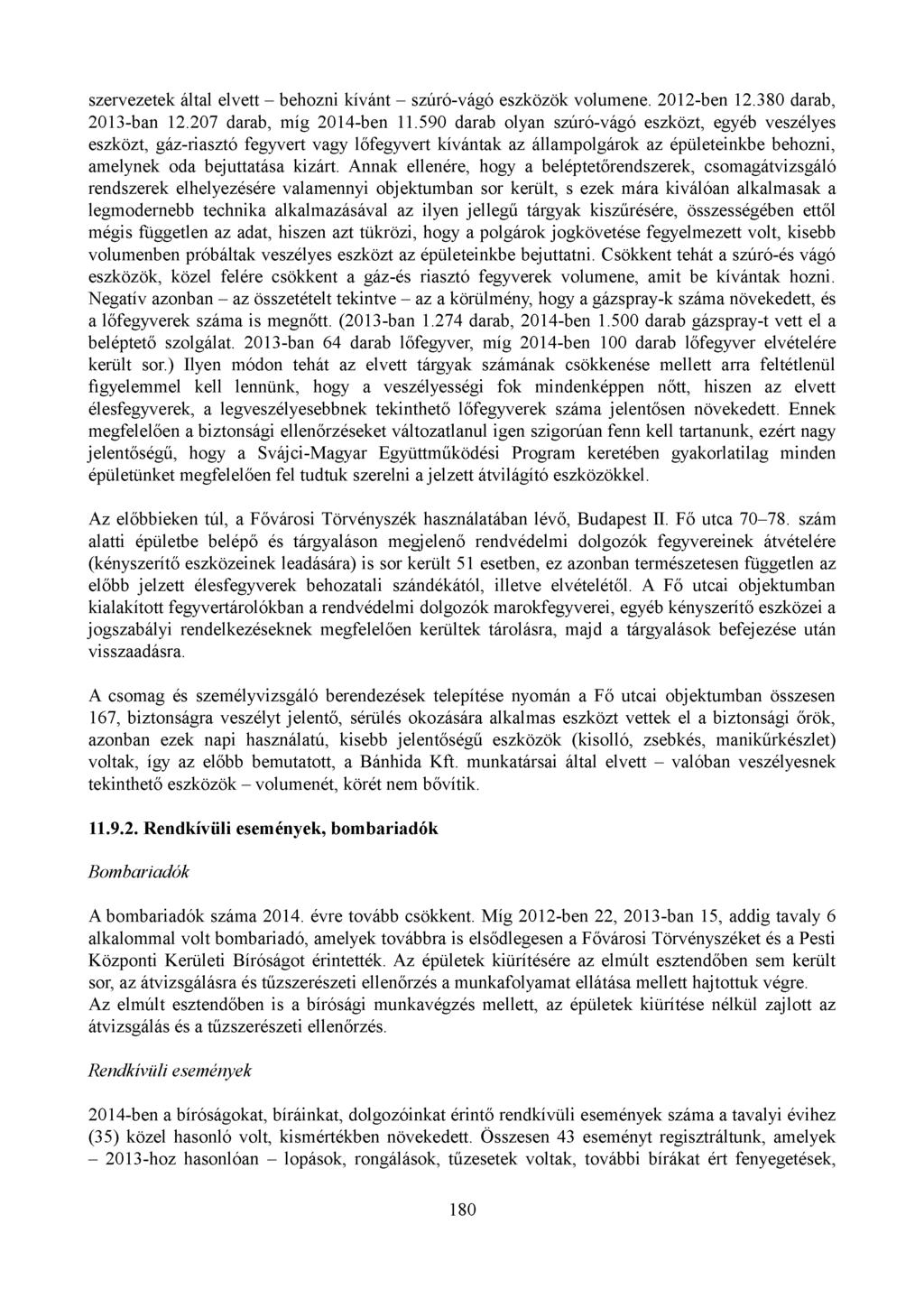 szervezetek által elvett – behozni kívánt – szúró-vágó eszközök volumene. 2012-ben 12.380 darab, 2013-ban 12.207 darab, míg 2014-ben 11.590 darab olyan szúró-vágó eszközt, egyéb veszélyes eszközt, gáz-riasztó fegyvert vagy lőfegyvert kívántak az állampolgárok az épületeinkbe behozni, amelynek oda bejuttatása kizárt. Annak ellenére, hogy a beléptetőrendszerek, csomagátvizsgáló rendszerek elhelyezésére valamennyi objektumban sor került, s ezek mára kiválóan alkalmasak a legmodernebb technika alkalmazásával az ilyen jellegű tárgyak kiszűrésére, összességében ettől mégis független az adat, hiszen azt tükrözi, hogy a polgárok jogkövetése fegyelmezett volt, kisebb volumenben próbáltak veszélyes eszközt az épületeinkbe bejuttatni. Csökkent tehát a szúró-és vágó eszközök, közel felére csökkent a gáz-és riasztó fegyverek volumene, amit be kívántak hozni. Negatív azonban – az összetételt tekintve – az a körülmény, hogy a gázspray-k száma növekedett, és a lőfegyverek száma is megnőtt. (2013-ban 1.274 darab, 2014-ben 1.500 darab gázspray-t vett el a beléptető szolgálat. 2013-ban 64 darab lőfegyver, míg 2014-ben 100 darab lőfegyver elvételére került sor.) Ilyen módon tehát az elvett tárgyak számának csökkenése mellett arra feltétlenül figyelemmel kell lennünk, hogy a veszélyességi fok mindenképpen nőtt, hiszen az elvett élesfegyverek, a legveszélyesebbnek tekinthető lőfegyverek száma jelentősen növekedett. Ennek megfelelően a biztonsági ellenőrzéseket változatlanul igen szigorúan fenn kell tartanunk, ezért nagy jelentőségű, hogy a Svájci-Magyar Együttműködési Program keretében gyakorlatilag minden épületünket megfelelően fel tudtuk szerelni a jelzett átvilágító eszközökkel.

Az előbbieken túl, a Fővárosi Törvényszék használatában lévő, Budapest II. Fő utca 70–78. szám alatti épületbe belépő és tárgyaláson megjelenő rendvédelmi dolgozók fegyvereinek átvételére (kényszerítő eszközeinek leadására) is sor került 51 esetben, ez azonban természetesen független az előbb jelzett élesfegyverek behozatali szándékától, illetve elvételétől. A Fő utcai objektumban kialakított fegyvertárolókban a rendvédelmi dolgozók marokfegyverei, egyéb kényszerítő eszközei a jogszabályi rendelkezéseknek megfelelően kerültek tárolásra, majd a tárgyalások befejezése után visszaadásra.

A csomag és személyvizsgáló berendezések telepítése nyomán a Fő utcai objektumban összesen 167, biztonságra veszélyt jelentő, sérülés okozására alkalmas eszközt vettek el a biztonsági őrök, azonban ezek napi használatú, kisebb jelentőségű eszközök (kisolló, zsebkés, manikűrkészlet) voltak, így az előbb bemutatott, a Bánhida Kft. munkatársai által elvett – valóban veszélyesnek tekinthető eszközök – volumenét, körét nem bővítik.

11.9.2. Rendkívüli események, bombariadók

Bombariadók

A bombariadók száma 2014. évre tovább csökkent. Míg 2012-ben 22, 2013-ban 15, addig tavaly 6 alkalommal volt bombariadó, amelyek továbbra is elsődlegesen a Fővárosi Törvényszéket és a Pesti Központi Kerületi Bíróságot érintették. Az épületek kiürítésére az elmúlt esztendőben sem került sor, az átvizsgálásra és tűzszerészeti ellenőrzés a munkafolyamat ellátása mellett hajtottuk végre.
Az elmúlt esztendőben is a bírósági munkavégzés mellett, az épületek kiürítése nélkül zajlott az átvizsgálás és a tűzszerészeti ellenőrzés.

Rendkívüli események

2014-ben a bíróságokat, bíráinkat, dolgozóinkat érintő rendkívüli események száma a tavalyi évihez (35) közel hasonló volt, kismértékben növekedett. Összesen 43 eseményt regisztráltunk, amelyek – 2013-hoz hasonlóan – lopások, rongálások, tűzesetek voltak, további bírákat ért fenyegetések,

180